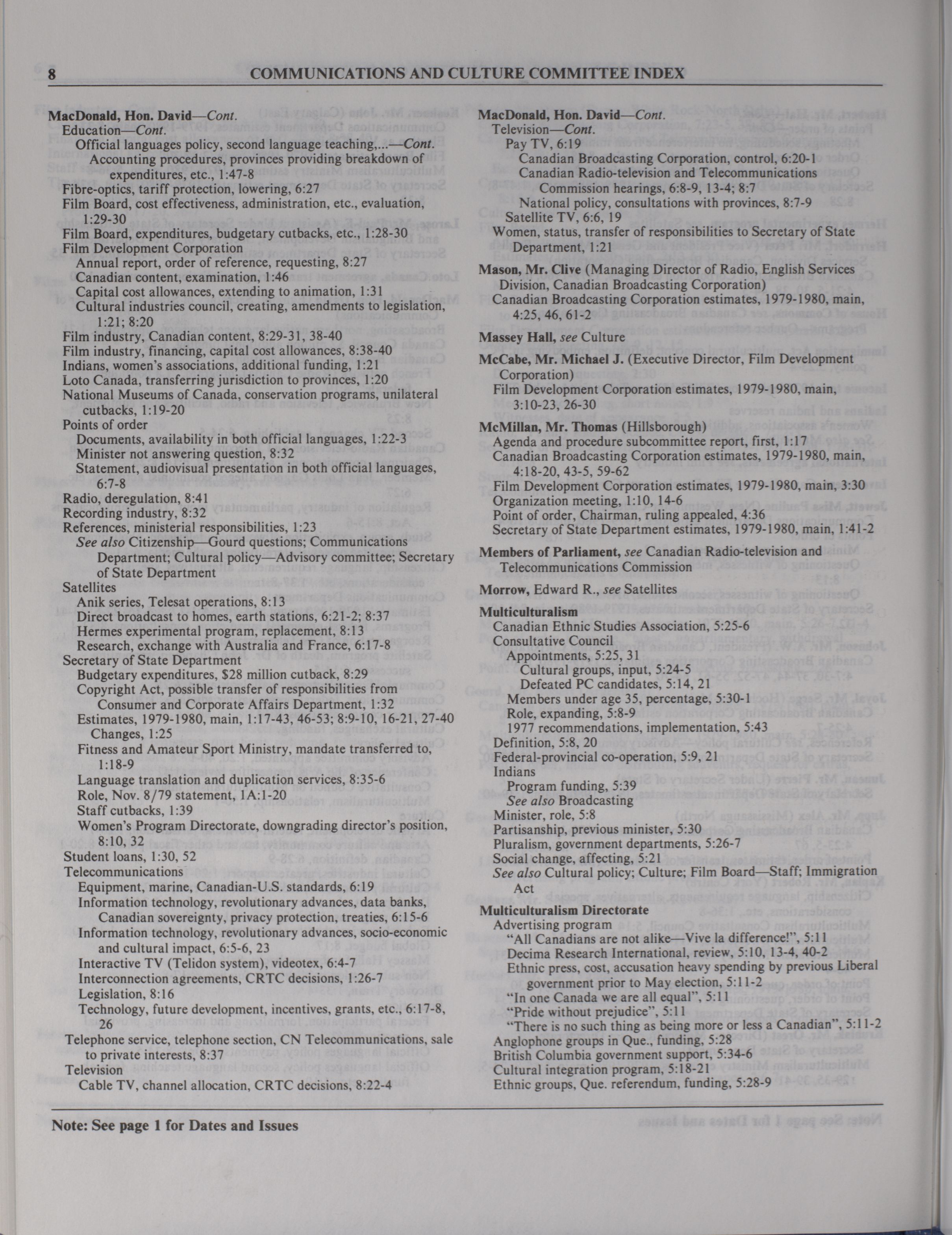 8 COMMUNICATIONS AND CULTURE COMMITTEE INDEX

MacDonald, Hon. David—Cont.
Education—Cont.
Official languages policy, second language teaching,...—Cont.
Accounting procedures, provinces providing breakdown of expenditures, etc., 1:47-8
Fibre-optics, tariff protection, lowering, 6:27
Film Board, cost effectiveness, administration, etc., evaluation, 1:29-30
Film Board, expenditures, budgetary cutbacks, etc., 1:28-30
Film Development Corporation
Annual report, order of reference, requesting, 8:27
Canadian content, examination, 1:46
Capital cost allowances, extending to animation, 1:31
Cultural industries council, creating, amendments to legislation, 1:21; 8:20
Film industry, Canadian content, 8:29-31, 38-40
Film industry, financing, capital cost allowances, 8:38-40
Indians, women's associations, additional funding, 1:21
Loto Canada, transferring jurisdiction to provinces, 1:20
National Museums of Canada, conservation programs, unilateral cutbacks, 1:19-20
Points of order
Documents, availability in both official languages, 1:22-3
Minister not answering question, 8:32
Statement, audiovisual presentation in both official languages, 6:7-8
Radio, deregulation, 8:41
Recording industry, 8:32
References, ministerial responsibilities, 1:23
See also Citizenship—Gourd questions; Communications Department; Cultural policy—Advisory committee; Secretary of State Department
Satellites
Anik series, Telesat operations, 8:13
Direct broadcast to homes, earth stations, 6:21-2; 8:37
Hermes experimental program, replacement, 8:13
Research, exchange with Australia and France, 6:17-8
Secretary of State Department
Budgetary expenditures, $28 million cutback, 8:29
Copyright Act, possible transfer of responsibilities from Consumer and Corporate Affairs Department, 1:32
Estimates, 1979-1980, main, 1:17-43, 46-53; 8:9-10, 16-21, 27-40
Changes, 1:25
Fitness and Amateur Sport Ministry, mandate transferred to, 1:18-9
Language translation and duplication services, 8:35-6
Role, Nov. 8/79 statement, 1A:1-20
Staff cutbacks, 1:39
Women's Program Directorate, downgrading director's position, 8:10, 32
Student loans, 1:30, 52
Telecommunications
Equipment, marine, Canadian-U.S. standards, 6:19
Information technology, revolutionary advances, data banks, Canadian sovereignty, privacy protection, treaties, 6:15-6
Information technology, revolutionary advances, socio-economic and cultural impact, 6:5-6, 23
Interactive TV (Telidon system), videotex, 6:4-7
Interconnection agreements, CRTC decisions, 1:26-7
Legislation, 8:16
Technology, future development, incentives, grants, etc., 6:17-8, 26
Telephone service, telephone section, CN Telecommunications, sale to private interests, 8:37
Television
Cable TV, channel allocation, CRTC decisions, 8:22-4

MacDonald, Hon. David—Cont.
Television—Cont.
Pay TV, 6:19
Canadian Broadcasting Corporation, control, 6:20-1
Canadian Radio-television and Telecommunications Commission hearings, 6:8-9, 13-4; 8:7
National policy, consultations with provinces, 8:7-9
Satellite TV, 6:6, 19
Women, status, transfer of responsibilities to Secretary of State Department, 1:21

Mason, Mr. Clive (Managing Director of Radio, English Services Division, Canadian Broadcasting Corporation)
Canadian Broadcasting Corporation estimates, 1979-1980, main, 4:25, 46, 61-2

Massey Hall, see Culture

McCabe, Mr. Michael J. (Executive Director, Film Development Corporation)
Film Development Corporation estimates, 1979-1980, main, 3:10-23, 26-30

McMillan, Mr. Thomas (Hillsborough)
Agenda and procedure subcommittee report, first, 1:17
Canadian Broadcasting Corporation estimates, 1979-1980, main, 4:18-20, 43-5, 59-62
Film Development Corporation estimates, 1979-1980, main, 3:30
Organization meeting, 1:10, 14-6
Point of order, Chairman, ruling appealed, 4:36
Secretary of State Department estimates, 1979-1980, main, 1:41-2

Members of Parliament, see Canadian Radio-television and Telecommunications Commission

Morrow, Edward R., see Satellites

Multiculturalism
Canadian Ethnic Studies Association, 5:25-6
Consultative Council
Appointments, 5:25, 31
Cultural groups, input, 5:24-5
Defeated PC candidates, 5:14, 21
Members under age 35, percentage, 5:30-1
Role, expanding, 5:8-9
1977 recommendations, implementation, 5:43
Definition, 5:8, 20
Federal-provincial co-operation, 5:9, 21
Indians
Program funding, 5:39
See also Broadcasting
Minister, role, 5:8
Partisanship, previous minister, 5:30
Pluralism, government departments, 5:26-7
Social change, affecting, 5:21
See also Cultural policy; Culture; Film Board—Staff; Immigration Act

Multiculturalism Directorate
Advertising program
"All Canadians are not alike—Vive la difference!", 5:11
Decima Research International, review, 5:10, 13-4, 40-2
Ethnic press, cost, accusation heavy spending by previous Liberal government prior to May election, 5:11-2
"In one Canada we are all equal", 5:11
"Pride without prejudice", 5:11
"There is no such thing as being more or less a Canadian", 5:11-2
Anglophone groups in Que., funding, 5:28
British Columbia government support, 5:34-6
Cultural integration program, 5:18-21
Ethnic groups, Que. referendum, funding, 5:28-9

Note: See page 1 for Dates and Issues